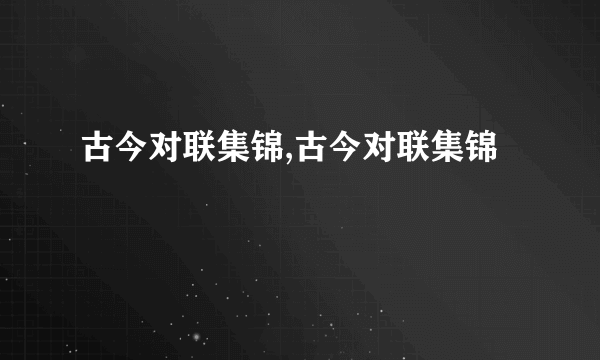 古今对联集锦,古今对联集锦